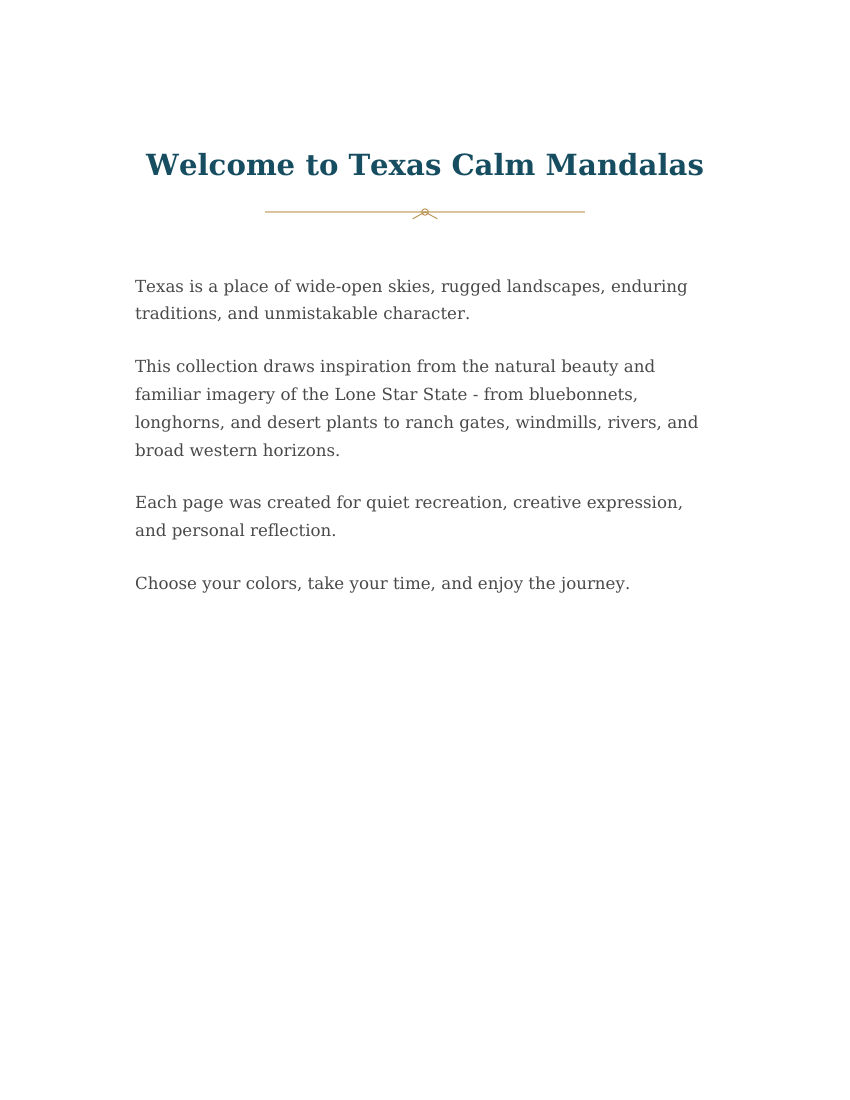 Welcome to Texas Calm Mandalas

Texas is a place of wide-open skies, rugged landscapes, enduring traditions, and unmistakable character.

This collection draws inspiration from the natural beauty and familiar imagery of the Lone Star State - from bluebonnets, longhorns, and desert plants to ranch gates, windmills, rivers, and broad western horizons.

Each page was created for quiet recreation, creative expression, and personal reflection.

Choose your colors, take your time, and enjoy the journey.